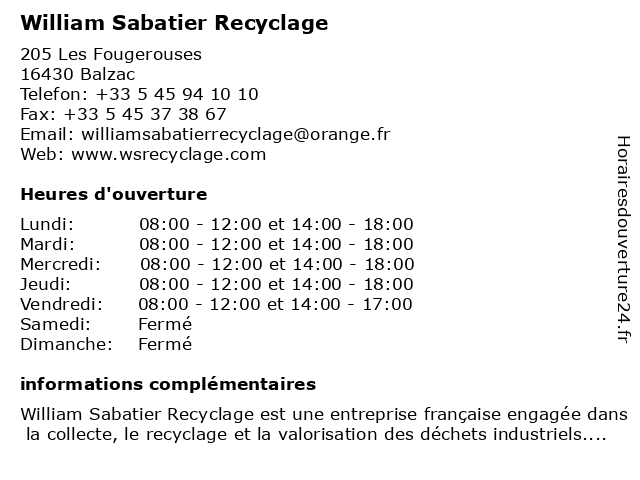 William Sabatier Recyclage

205 Les Fougerouses
16430 Balzac
Telefon: +33 5 45 94 10 10
Fax: +33 5 45 37 38 67
Email: williamsabatierrecyclage@orange.fr
Web: www.wsrecyclage.com

Heures d'ouverture

| | |
|---|---|
| Lundi: | 08:00 - 12:00 et 14:00 - 18:00 |
| Mardi: | 08:00 - 12:00 et 14:00 - 18:00 |
| Mercredi: | 08:00 - 12:00 et 14:00 - 18:00 |
| Jeudi: | 08:00 - 12:00 et 14:00 - 18:00 |
| Vendredi: | 08:00 - 12:00 et 14:00 - 17:00 |
| Samedi: | Fermé |
| Dimanche: | Fermé |

informations complémentaires

William Sabatier Recyclage est une entreprise française engagée dans la collecte, le recyclage et la valorisation des déchets industriels....

Horairesdouverture24.fr